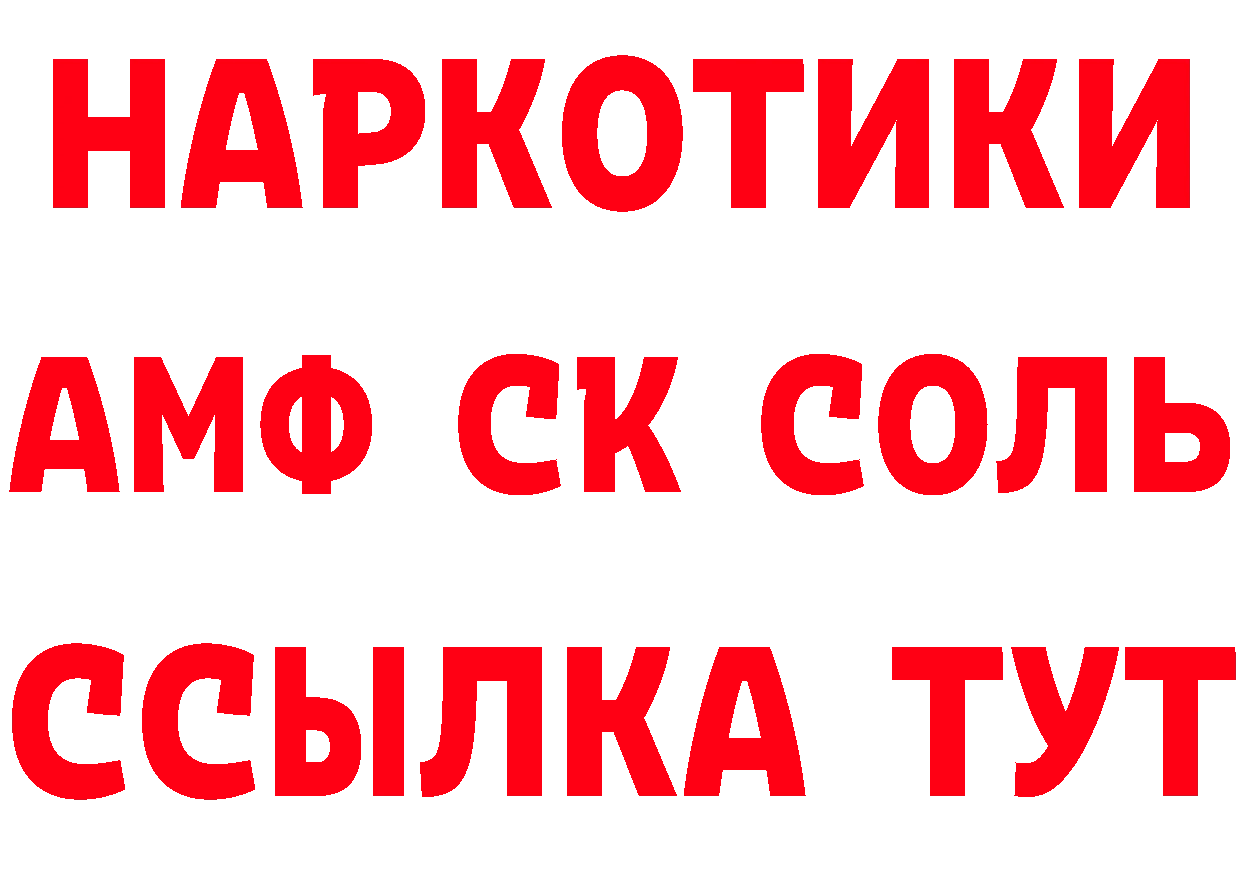 НАРКОТИКИ

АМФ СК СОЛЬ

ССЫЛКА ТУТ